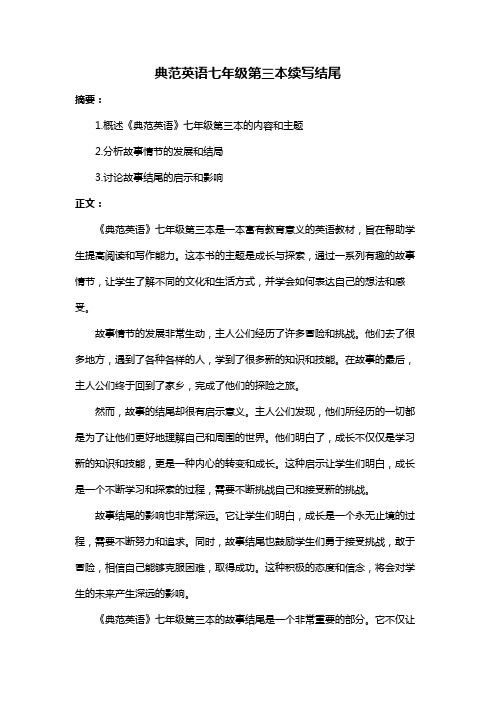 典范英语七年级第三本续写结尾

摘要：

1.概述《典范英语》七年级第三本的内容和主题

2.分析故事情节的发展和结局

3.讨论故事结尾的启示和影响

正文：

《典范英语》七年级第三本是一本富有教育意义的英语教材，旨在帮助学生提高阅读和写作能力。这本书的主题是成长与探索，通过一系列有趣的故事情节，让学生了解不同的文化和生活方式，并学会如何表达自己的想法和感受。

故事情节的发展非常生动，主人公们经历了许多冒险和挑战。他们去了很多地方，遇到了各种各样的人，学到了很多新的知识和技能。在故事的最后，主人公们终于回到了家乡，完成了他们的探险之旅。

然而，故事的结尾却很有启示意义。主人公们发现，他们所经历的一切都是为了让他们更好地理解自己和周围的世界。他们明白了，成长不仅仅是学习新的知识和技能，更是一种内心的转变和成长。这种启示让学生们明白，成长是一个不断学习和探索的过程，需要不断挑战自己和接受新的挑战。

故事结尾的影响也非常深远。它让学生们明白，成长是一个永无止境的过程，需要不断努力和追求。同时，故事结尾也鼓励学生们勇于接受挑战，敢于冒险，相信自己能够克服困难，取得成功。这种积极的态度和信念，将会对学生的未来产生深远的影响。

《典范英语》七年级第三本的故事结尾是一个非常重要的部分。它不仅让